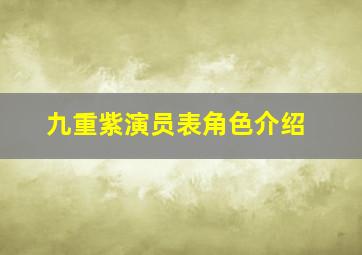 九重紫演员表角色介绍